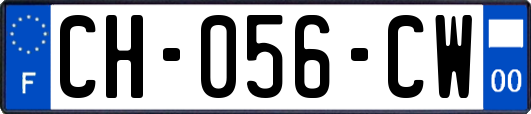 F
CH-056-CW
00